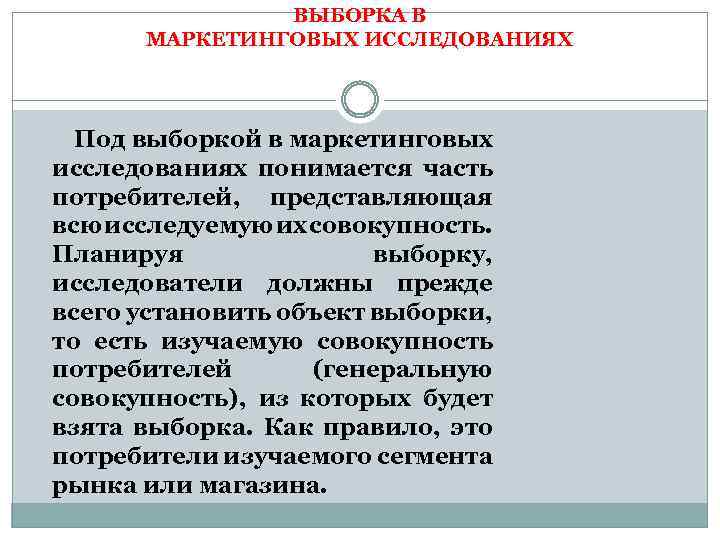 ВЫБОРКА В
МАРКЕТИНГОВЫХ ИССЛЕДОВАНИЯХ

Под выборкой в маркетинговых исследованиях понимается часть потребителей, представляющая всю исследуемую их совокупность. Планируя выборку, исследователи должны прежде всего установить объект выборки, то есть изучаемую совокупность потребителей (генеральную совокупность), из которых будет взята выборка. Как правило, это потребители изучаемого сегмента рынка или магазина.